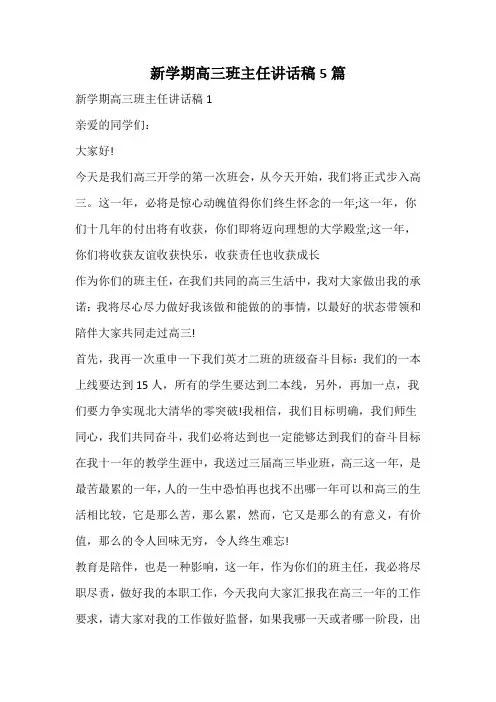 新学期高三班主任讲话稿5篇

新学期高三班主任讲话稿1

亲爱的同学们:

大家好!

今天是我们高三开学的第一次班会，从今天开始，我们将正式步入高三。这一年，必将是惊心动魄值得你们终生怀念的一年;这一年，你们十几年的付出将有收获，你们即将迈向理想的大学殿堂;这一年，你们将收获友谊收获快乐，收获责任也收获成长

作为你们的班主任，在我们共同的高三生活中，我对大家做出我的承诺：我将尽心尽力做好我该做和能做的的事情，以最好的状态带领和陪伴大家共同走过高三!

首先，我再一次重申一下我们英才二班的班级奋斗目标：我们的一本上线要达到15人，所有的学生要达到二本线，另外，再加一点，我们要力争实现北大清华的零突破!我相信，我们目标明确，我们师生同心，我们共同奋斗，我们必将达到也一定能够达到我们的奋斗目标

在我十一年的教学生涯中，我送过三届高三毕业班，高三这一年，是最苦最累的一年，人的一生中恐怕再也找不出哪一年可以和高三的生活相比较，它是那么苦，那么累，然而，它又是那么的有意义，有价值，那么的令人回味无穷，令人终生难忘!

教育是陪伴，也是一种影响，这一年，作为你们的班主任，我必将尽职尽责，做好我的本职工作，今天我向大家汇报我在高三一年的工作要求，请大家对我的工作做好监督，如果我哪一天或者哪一阶段，出